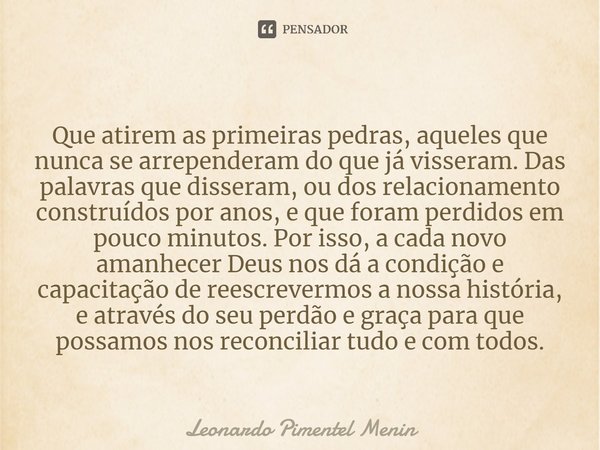 PENSADOR

Que atirem as primeiras pedras, aqueles que nunca se arrependeram do que já visseram. Das palavras que disseram, ou dos relacionamento construídos por anos, e que foram perdidos em pouco minutos. Por isso, a cada novo amanhecer Deus nos dá a condição e capacitação de reescrevermos a nossa história, e através do seu perdão e graça para que possamos nos reconciliar tudo e com todos.

Leonardo Pimentel Menin